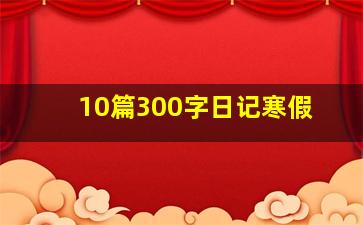 10篇300字日记寒假